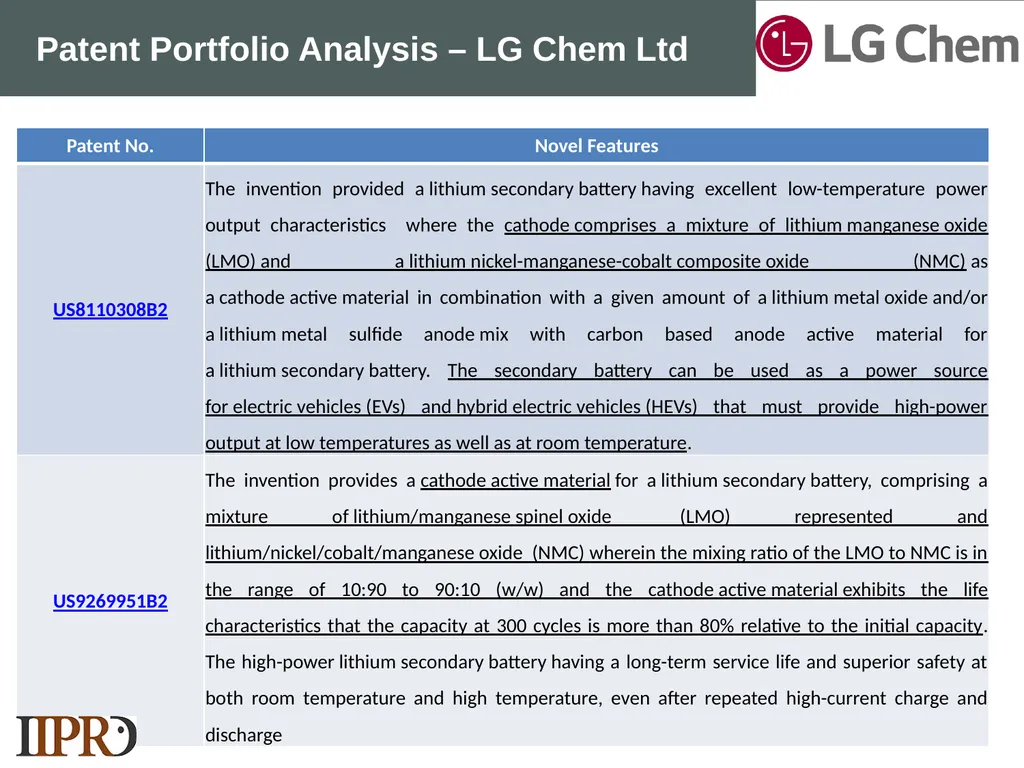 Patent Portfolio Analysis – LG Chem Ltd

LG Chem

| Patent No. | Novel Features |
|---|---|
| US8110308B2 | The invention provided a lithium secondary battery having excellent low-temperature power output characteristics where the cathode comprises a mixture of lithium manganese oxide (LMO) and a lithium nickel-manganese-cobalt composite oxide (NMC) as a cathode active material in combination with a given amount of a lithium metal oxide and/or a lithium metal sulfide anode mix with carbon based anode active material for a lithium secondary battery. The secondary battery can be used as a power source for electric vehicles (EVs) and hybrid electric vehicles (HEVs) that must provide high-power output at low temperatures as well as at room temperature. |
| US9269951B2 | The invention provides a cathode active material for a lithium secondary battery, comprising a mixture of lithium/manganese spinel oxide (LMO) represented and lithium/nickel/cobalt/manganese oxide (NMC) wherein the mixing ratio of the LMO to NMC is in the range of 10:90 to 90:10 (w/w) and the cathode active material exhibits the life characteristics that the capacity at 300 cycles is more than 80% relative to the initial capacity. The high-power lithium secondary battery having a long-term service life and superior safety at both room temperature and high temperature, even after repeated high-current charge and discharge |

IIPRD